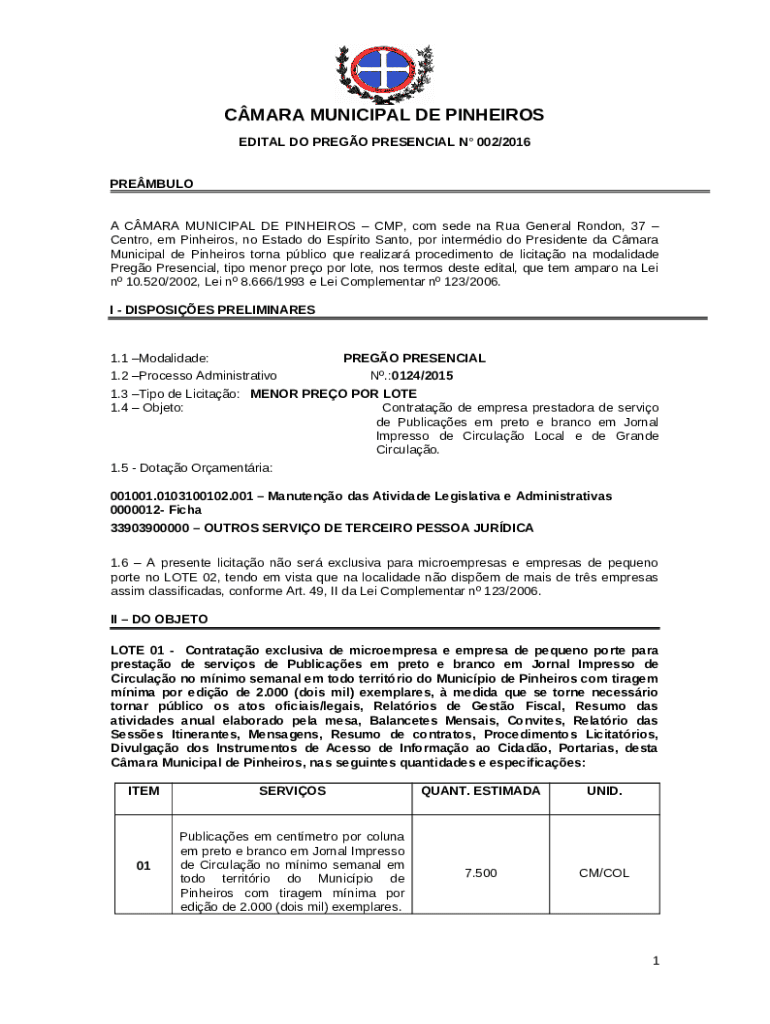 CÂMARA MUNICIPAL DE PINHEIROS

EDITAL DO PREGÃO PRESENCIAL N° 002/2016

PREÂMBULO

A CÂMARA MUNICIPAL DE PINHEIROS – CMP, com sede na Rua General Rondon, 37 – Centro, em Pinheiros, no Estado do Espírito Santo, por intermédio do Presidente da Câmara Municipal de Pinheiros torna público que realizará procedimento de licitação na modalidade Pregão Presencial, tipo menor preço por lote, nos termos deste edital, que tem amparo na Lei nº 10.520/2002, Lei nº 8.666/1993 e Lei Complementar nº 123/2006.

I - DISPOSIÇÕES PRELIMINARES

1.1 –Modalidade: PREGÃO PRESENCIAL
1.2 –Processo Administrativo Nº.:0124/2015
1.3 –Tipo de Licitação: MENOR PREÇO POR LOTE
1.4 – Objeto: Contratação de empresa prestadora de serviço de Publicações em preto e branco em Jornal Impresso de Circulação Local e de Grande Circulação.
1.5 - Dotação Orçamentária:

001001.0103100102.001 – Manutenção das Atividade Legislativa e Administrativas 0000012- Ficha
33903900000 – OUTROS SERVIÇO DE TERCEIRO PESSOA JURÍDICA

1.6 – A presente licitação não será exclusiva para microempresas e empresas de pequeno porte no LOTE 02, tendo em vista que na localidade não dispõem de mais de três empresas assim classificadas, conforme Art. 49, II da Lei Complementar nº 123/2006.

II – DO OBJETO

LOTE 01 - Contratação exclusiva de microempresa e empresa de pequeno porte para prestação de serviços de Publicações em preto e branco em Jornal Impresso de Circulação no mínimo semanal em todo território do Município de Pinheiros com tiragem mínima por edição de 2.000 (dois mil) exemplares, à medida que se torne necessário tornar público os atos oficiais/legais, Relatórios de Gestão Fiscal, Resumo das atividades anual elaborado pela mesa, Balancetes Mensais, Convites, Relatório das Sessões Itinerantes, Mensagens, Resumo de contratos, Procedimentos Licitatórios, Divulgação dos Instrumentos de Acesso de Informação ao Cidadão, Portarias, desta Câmara Municipal de Pinheiros, nas seguintes quantidades e especificações:

| ITEM | SERVIÇOS | QUANT. ESTIMADA | UNID. |
|---|---|---|---|
| 01 | Publicações em centímetro por coluna em preto e branco em Jornal Impresso de Circulação no mínimo semanal em todo território do Município de Pinheiros com tiragem mínima por edição de 2.000 (dois mil) exemplares. | 7.500 | CM/COL |

1